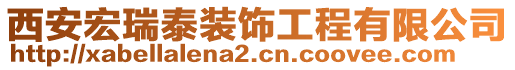 西安宏瑞泰装饰工程有限公司
http://xabellalena2.cn.coovee.com